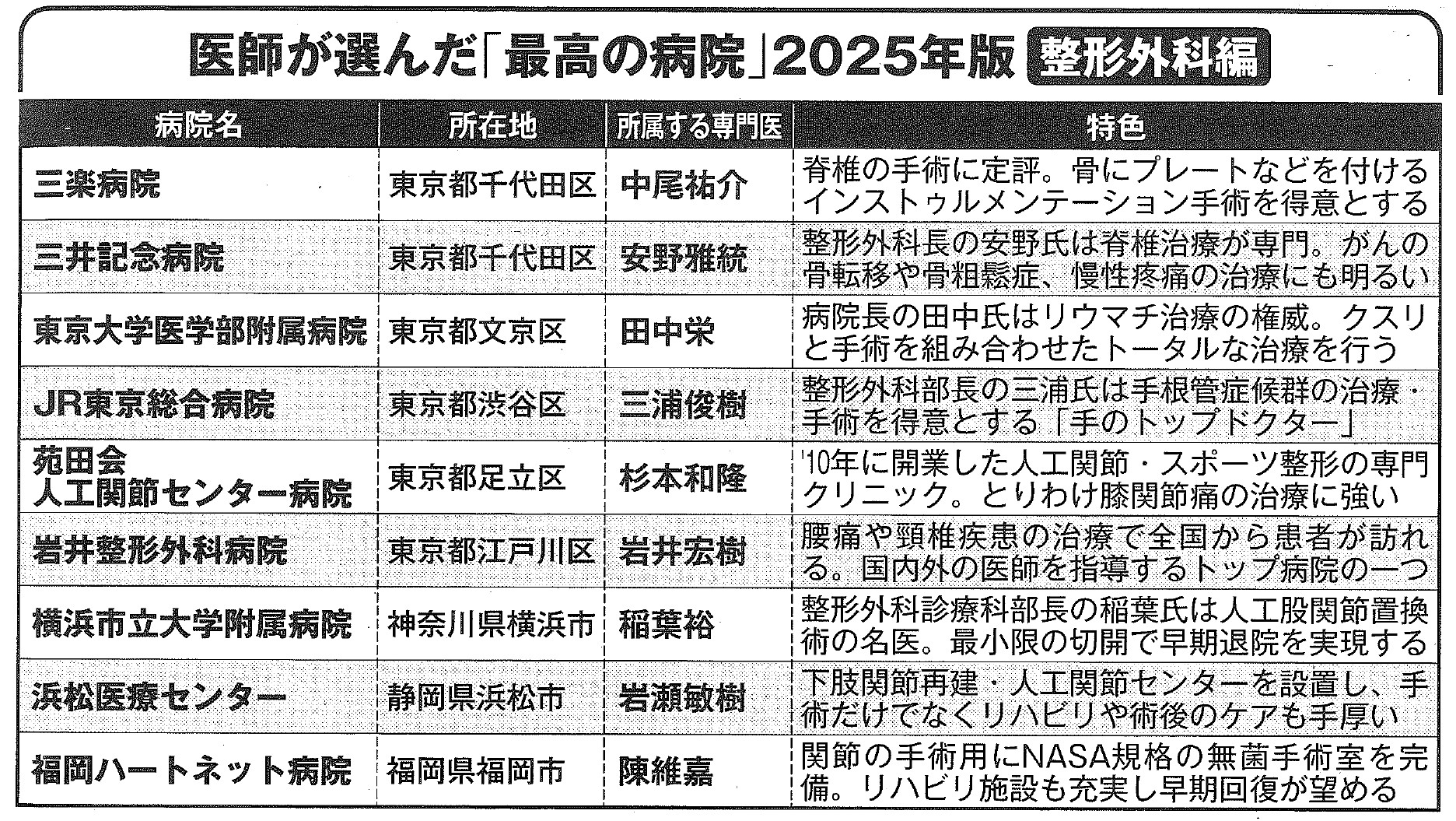 医師が選んだ「最高の病院」2025年版 整形外科編

| 病院名 | 所在地 | 所属する専門医 | 特色 |
|---|---|---|---|
| 三楽病院 | 東京都千代田区 | 中尾祐介 | 脊椎の手術に定評。骨にプレートなどを付けるインストゥルメンテーション手術を得意とする |
| 三井記念病院 | 東京都千代田区 | 安野雅統 | 整形外科長の安野氏は脊椎治療が専門。がんの骨転移や骨粗鬆症、慢性疼痛の治療にも明るい |
| 東京大学医学部附属病院 | 東京都文京区 | 田中栄 | 病院長の田中氏はリウマチ治療の権威。クスリと手術を組み合わせたトータルな治療を行う |
| JR東京総合病院 | 東京都渋谷区 | 三浦俊樹 | 整形外科部長の三浦氏は手根管症候群の治療・手術を得意とする「手のトップドクター」 |
| 苑田会 人工関節センター病院 | 東京都足立区 | 杉本和隆 | '10年に開業した人工関節・スポーツ整形の専門クリニック。とりわけ膝関節痛の治療に強い |
| 岩井整形外科病院 | 東京都江戸川区 | 岩井宏樹 | 腰痛や頸椎疾患の治療で全国から患者が訪れる。国内外の医師を指導するトップ病院の一つ |
| 横浜市立大学附属病院 | 神奈川県横浜市 | 稲葉裕 | 整形外科診療科部長の稲葉氏は人工股関節置換術の名医。最小限の切開で早期退院を実現する |
| 浜松医療センター | 静岡県浜松市 | 岩瀬敏樹 | 下肢関節再建・人工関節センターを設置し、手術だけでなくリハビリや術後のケアも手厚い |
| 福岡ハートネット病院 | 福岡県福岡市 | 陳維嘉 | 関節の手術用にNASA規格の無菌手術室を完備。リハビリ施設も充実し早期回復が望める |